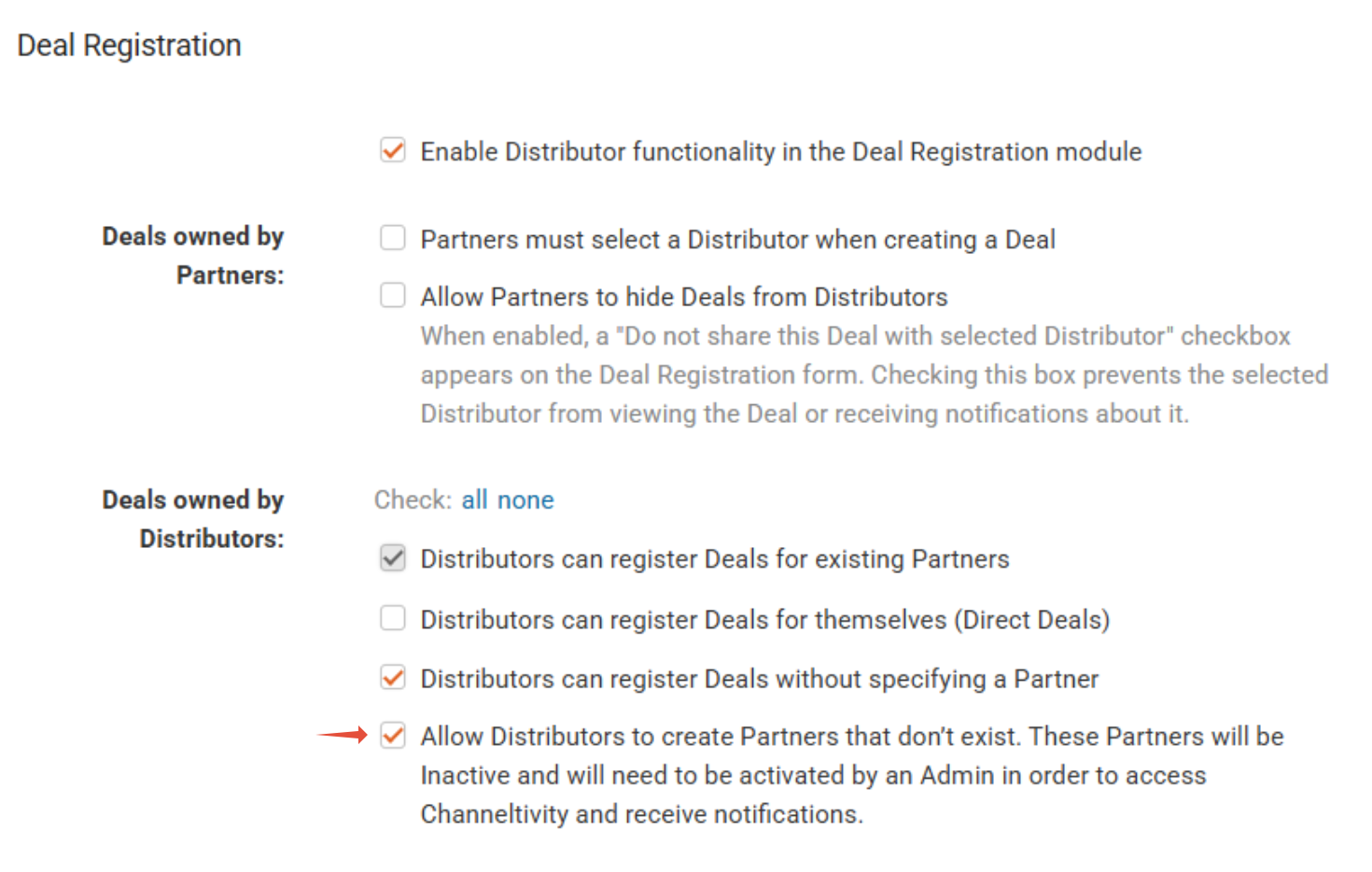 Deal Registration

Enable Distributor functionality in the Deal Registration module

Deals owned by Partners:

Partners must select a Distributor when creating a Deal

Allow Partners to hide Deals from Distributors
When enabled, a "Do not share this Deal with selected Distributor" checkbox appears on the Deal Registration form. Checking this box prevents the selected Distributor from viewing the Deal or receiving notifications about it.

Deals owned by Distributors:

Check: all none

Distributors can register Deals for existing Partners

Distributors can register Deals for themselves (Direct Deals)

Distributors can register Deals without specifying a Partner

Allow Distributors to create Partners that don't exist. These Partners will be Inactive and will need to be activated by an Admin in order to access Channeltivity and receive notifications.